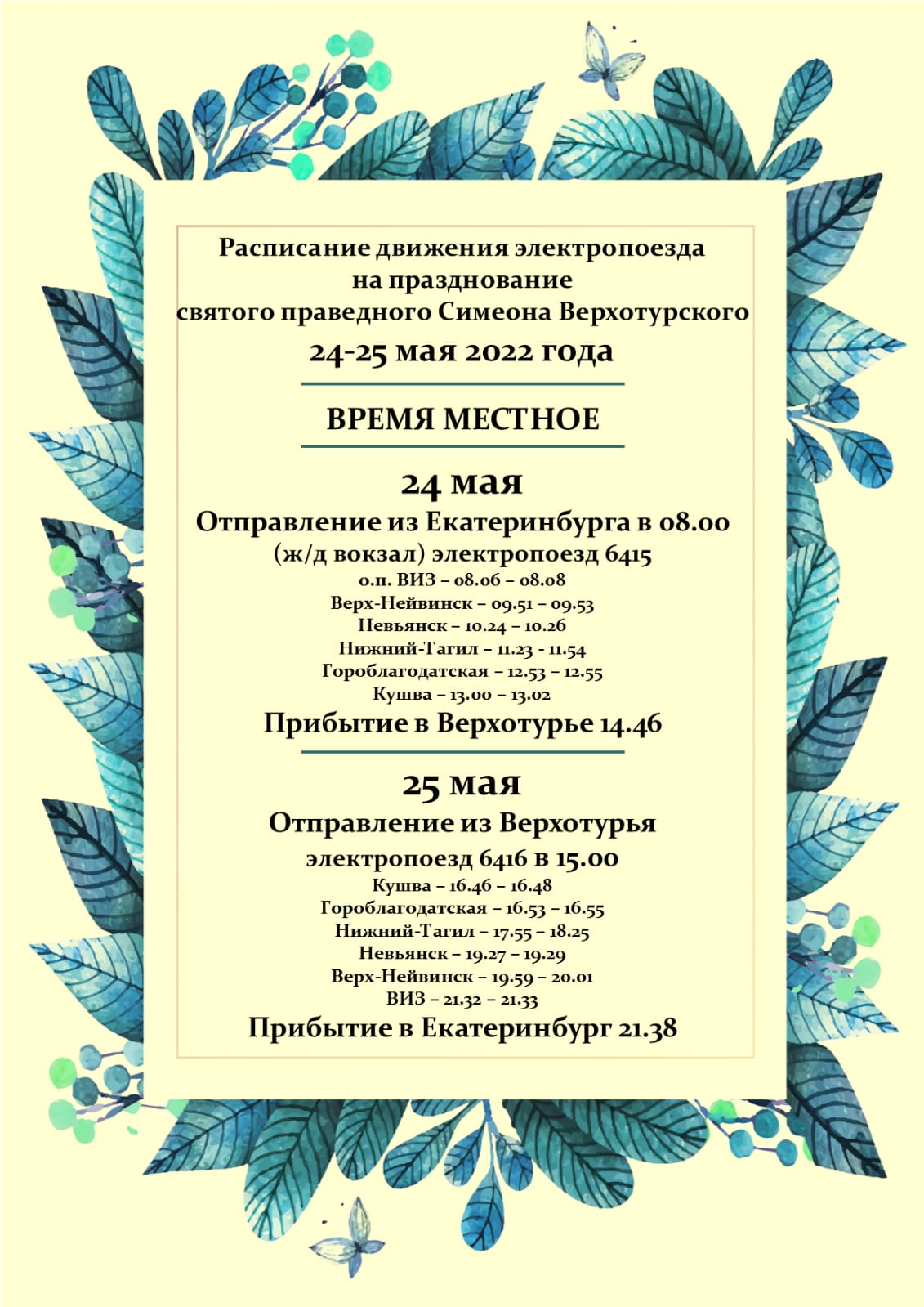 Расписание движения электропоезда
на празднование
святого праведного Симеона Верхотурского
24-25 мая 2022 года

ВРЕМЯ МЕСТНОЕ

24 мая
Отправление из Екатеринбурга в 08.00
(ж/д вокзал) электропоезд 6415
о.п. ВИЗ – 08.06 – 08.08
Верх-Нейвинск – 09.51 – 09.53
Невьянск – 10.24 – 10.26
Нижний-Тагил – 11.23 - 11.54
Гороблагодатская – 12.53 – 12.55
Кушва – 13.00 – 13.02
Прибытие в Верхотурье 14.46

25 мая
Отправление из Верхотурья
электропоезд 6416 в 15.00
Кушва – 16.46 – 16.48
Гороблагодатская – 16.53 – 16.55
Нижний-Тагил – 17.55 – 18.25
Невьянск – 19.27 – 19.29
Верх-Нейвинск – 19.59 – 20.01
ВИЗ – 21.32 – 21.33
Прибытие в Екатеринбург 21.38